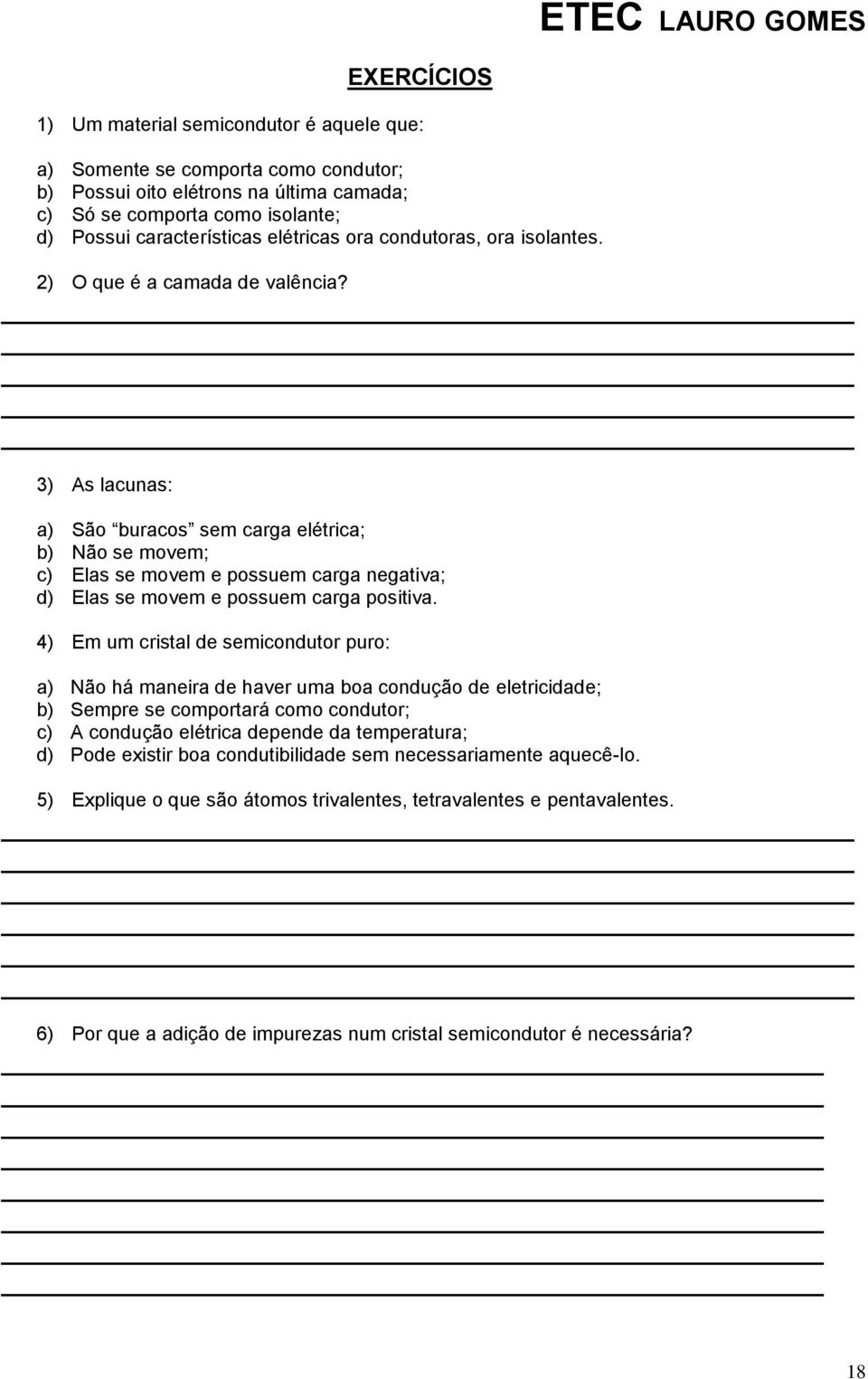 ETEC LAURO GOMES

EXERCÍCIOS

1) Um material semicondutor é aquele que:

a) Somente se comporta como condutor;
b) Possui oito elétrons na última camada;
c) Só se comporta como isolante;
d) Possui características elétricas ora condutoras, ora isolantes.

2) O que é a camada de valência?

3) As lacunas:

a) São “buracos” sem carga elétrica;
b) Não se movem;
c) Elas se movem e possuem carga negativa;
d) Elas se movem e possuem carga positiva.

4) Em um cristal de semicondutor puro:

a) Não há maneira de haver uma boa condução de eletricidade;
b) Sempre se comportará como condutor;
c) A condução elétrica depende da temperatura;
d) Pode existir boa condutibilidade sem necessariamente aquecê-lo.

5) Explique o que são átomos trivalentes, tetravalentes e pentavalentes.

6) Por que a adição de impurezas num cristal semicondutor é necessária?

18